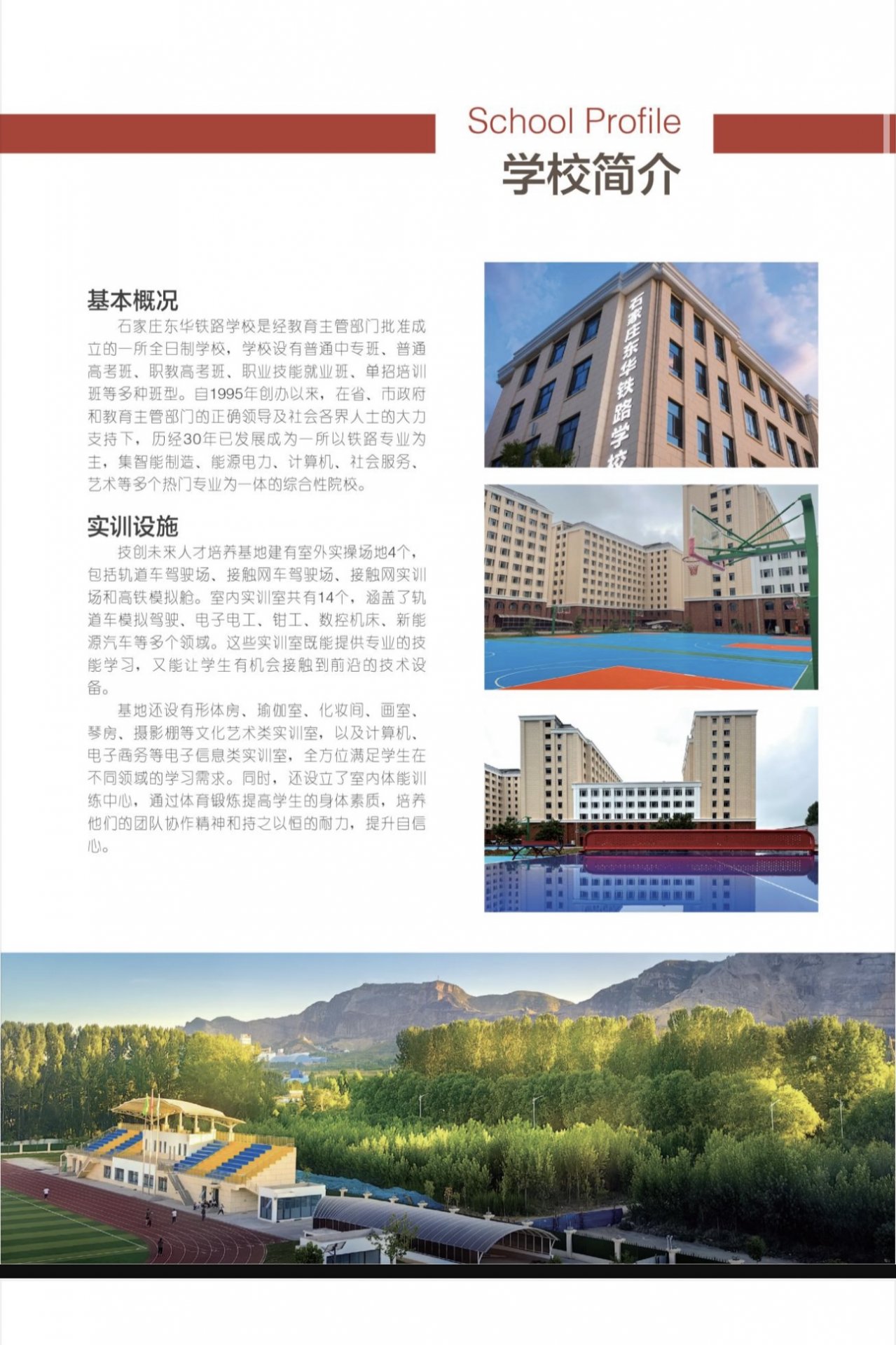 School Profile
学校简介

基本概况
石家庄东华铁路学校是经教育主管部门批准成立的一所全日制学校，学校设有普通中专班、普通高考班、职教高考班、职业技能就业班、单招培训班等多种班型。自1995年创办以来，在省、市政府和教育主管部门的正确领导及社会各界人士的大力支持下，历经30年已发展成为一所以铁路专业为主，集智能制造、能源电力、计算机、社会服务、艺术等多个热门专业为一体的综合性院校。

实训设施
技创未来人才培养基地建有室外实操场地4个，包括轨道车驾驶场、接触网车驾驶场、接触网实训场和高铁模拟舱。室内实训室共有14个，涵盖了轨道车模拟驾驶、电子电工、钳工、数控机床、新能源汽车等多个领域。这些实训室既能提供专业的技能学习，又能让学生有机会接触到前沿的技术设备。

基地还设有形体房、瑜伽室、化妆间、画室、琴房、摄影棚等文化艺术类实训室，以及计算机、电子商务等电子信息类实训室，全方位满足学生在不同领域的学习需求。同时，还设立了室内体能训练中心，通过体育锻炼提高学生的身体素质，培养他们的团队协作精神和持之以恒的耐力，提升自信心。

石家庄东华铁路学校